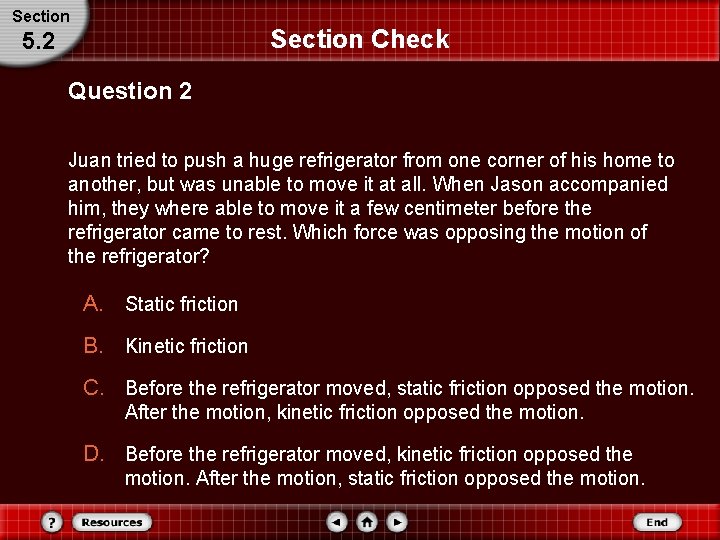 Section
5.2

Section Check

Question 2

Juan tried to push a huge refrigerator from one corner of his home to another, but was unable to move it at all. When Jason accompanied him, they where able to move it a few centimeter before the refrigerator came to rest. Which force was opposing the motion of the refrigerator?

A. Static friction

B. Kinetic friction

C. Before the refrigerator moved, static friction opposed the motion. After the motion, kinetic friction opposed the motion.

D. Before the refrigerator moved, kinetic friction opposed the motion. After the motion, static friction opposed the motion.

?
Resources
End